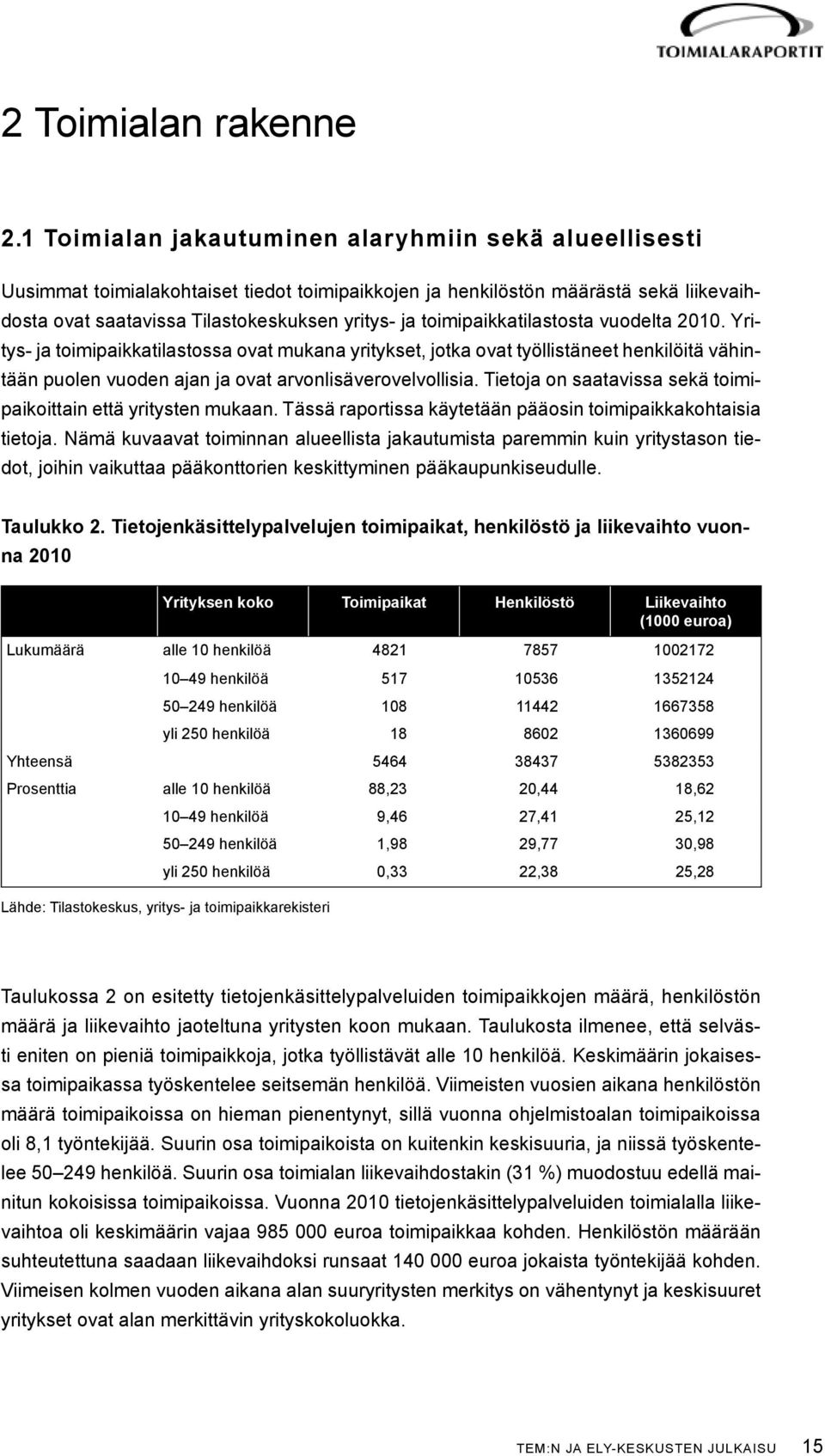 TOIMIALARAPORTIT

2 Toimialan rakenne

2.1 Toimialan jakautuminen alaryhmiin sekä alueellisesti

Uusimmat toimialakohtaiset tiedot toimipaikkojen ja henkilöstön määrästä sekä liikevaihdosta ovat saatavissa Tilastokeskuksen yritys- ja toimipaikkatilastosta vuodelta 2010. Yritys- ja toimipaikkatilastossa ovat mukana yritykset, jotka ovat työllistäneet henkilöitä vähintään puolen vuoden ajan ja ovat arvonlisäverovelvollisia. Tietoja on saatavissa sekä toimipaikoittain että yritysten mukaan. Tässä raportissa käytetään pääosin toimipaikkakohtaisia tietoja. Nämä kuvaavat toiminnan alueellista jakautumista paremmin kuin yritystason tiedot, joihin vaikuttaa pääkonttorien keskittyminen pääkaupunkiseudulle.

Taulukko 2. Tietojenkäsittelypalvelujen toimipaikat, henkilöstö ja liikevaihto vuonna 2010

| | Yrityksen koko | Toimipaikat | Henkilöstö | Liikevaihto (1000 euroa) |
|---|---|---|---|---|
| Lukumäärä | alle 10 henkilöä | 4821 | 7857 | 1002172 |
| | 10–49 henkilöä | 517 | 10536 | 1352124 |
| | 50–249 henkilöä | 108 | 11442 | 1667358 |
| | yli 250 henkilöä | 18 | 8602 | 1360699 |
| Yhteensä | | 5464 | 38437 | 5382353 |
| Prosenttia | alle 10 henkilöä | 88,23 | 20,44 | 18,62 |
| | 10–49 henkilöä | 9,46 | 27,41 | 25,12 |
| | 50–249 henkilöä | 1,98 | 29,77 | 30,98 |
| | yli 250 henkilöä | 0,33 | 22,38 | 25,28 |

Lähde: Tilastokeskus, yritys- ja toimipaikkarekisteri

Taulukossa 2 on esitetty tietojenkäsittelypalveluiden toimipaikkojen määrä, henkilöstön määrä ja liikevaihto jaoteltuna yritysten koon mukaan. Taulukosta ilmenee, että selvästi eniten on pieniä toimipaikkoja, jotka työllistävät alle 10 henkilöä. Keskimäärin jokaisessa toimipaikassa työskentelee seitsemän henkilöä. Viimeisten vuosien aikana henkilöstön määrä toimipaikoissa on hieman pienentynyt, sillä vuonna ohjelmistoalan toimipaikoissa oli 8,1 työntekijää. Suurin osa toimipaikoista on kuitenkin keskisuuria, ja niissä työskentelee 50–249 henkilöä. Suurin osa toimialan liikevaihdostakin (31 %) muodostuu edellä mainitun kokoisissa toimipaikoissa. Vuonna 2010 tietojenkäsittelypalveluiden toimialalla liikevaihtoa oli keskimäärin vajaa 985 000 euroa toimipaikkaa kohden. Henkilöstön määrään suhteutettuna saadaan liikevaihdoksi runsaat 140 000 euroa jokaista työntekijää kohden. Viimeisen kolmen vuoden aikana alan suuryritysten merkitys on vähentynyt ja keskisuuret yritykset ovat alan merkittävin yrityskokoluokka.

TEM:N JA ELY-KESKUSTEN JULKAISU 15